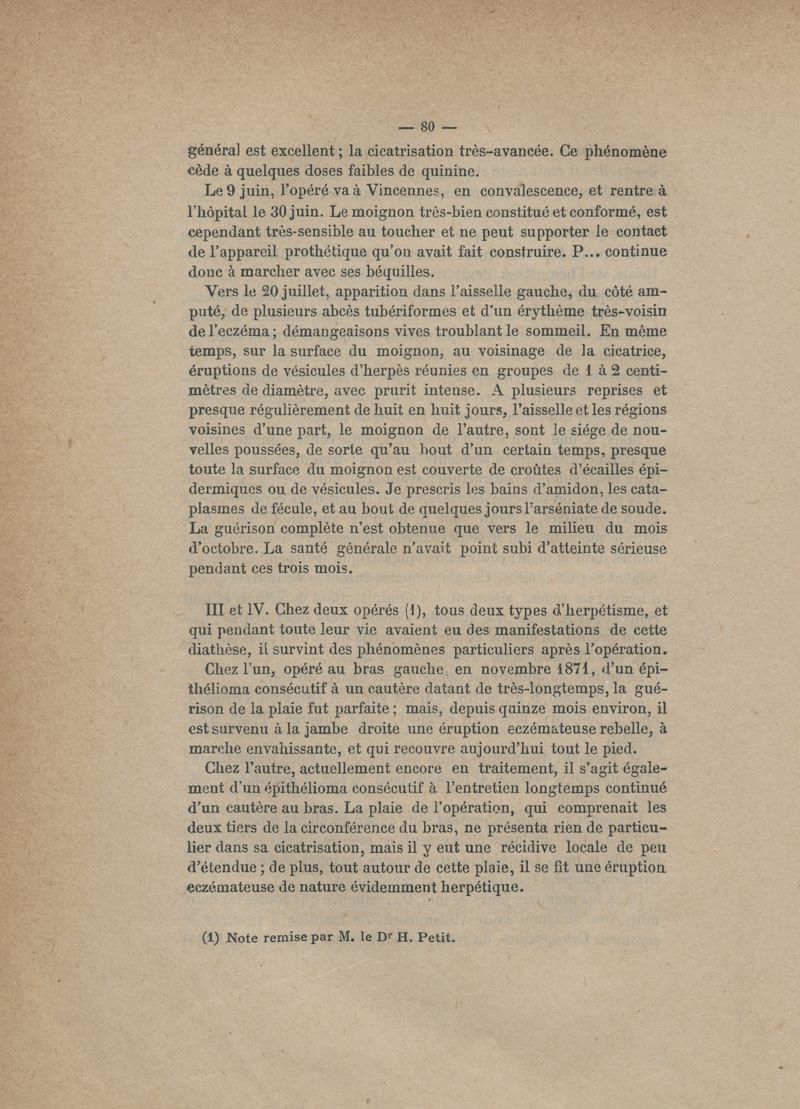 — 80 —

général est excellent ; la cicatrisation très-avancée. Ce phénomène cède à quelques doses faibles de quinine.

Le 9 juin, l'opéré va à Vincennes, en convalescence, et rentre à l'hôpital le 30 juin. Le moignon très-bien constitué et conformé, est cependant très-sensible au toucher et ne peut supporter le contact de l'appareil prothétique qu'on avait fait construire. P... continue donc à marcher avec ses béquilles.

Vers le 20 juillet, apparition dans l'aisselle gauche, du côté amputé, de plusieurs abcès tubériformes et d'un érythème très-voisin de l'eczéma ; démangeaisons vives troublant le sommeil. En même temps, sur la surface du moignon, au voisinage de la cicatrice, éruptions de vésicules d'herpès réunies en groupes de 1 à 2 centimètres de diamètre, avec prurit intense. A plusieurs reprises et presque régulièrement de huit en huit jours, l'aisselle et les régions voisines d'une part, le moignon de l'autre, sont le siége de nouvelles poussées, de sorte qu'au bout d'un certain temps, presque toute la surface du moignon est couverte de croûtes d'écailles épidermiques ou de vésicules. Je prescris les bains d'amidon, les cataplasmes de fécule, et au bout de quelques jours l'arséniate de soude. La guérison complète n'est obtenue que vers le milieu du mois d'octobre. La santé générale n'avait point subi d'atteinte sérieuse pendant ces trois mois.

III et IV. Chez deux opérés (1), tous deux types d'herpétisme, et qui pendant toute leur vie avaient eu des manifestations de cette diathèse, il survint des phénomènes particuliers après l'opération.

Chez l'un, opéré au bras gauche, en novembre 1871, d'un épithélioma consécutif à un cautère datant de très-longtemps, la guérison de la plaie fut parfaite ; mais, depuis quinze mois environ, il est survenu à la jambe droite une éruption eczémateuse rebelle, à marche envahissante, et qui recouvre aujourd'hui tout le pied.

Chez l'autre, actuellement encore en traitement, il s'agit également d'un épithélioma consécutif à l'entretien longtemps continué d'un cautère au bras. La plaie de l'opération, qui comprenait les deux tiers de la circonférence du bras, ne présenta rien de particulier dans sa cicatrisation, mais il y eut une récidive locale de peu d'étendue ; de plus, tout autour de cette plaie, il se fit une éruption eczémateuse de nature évidemment herpétique.

(1) Note remise par M. le Dr H. Petit.